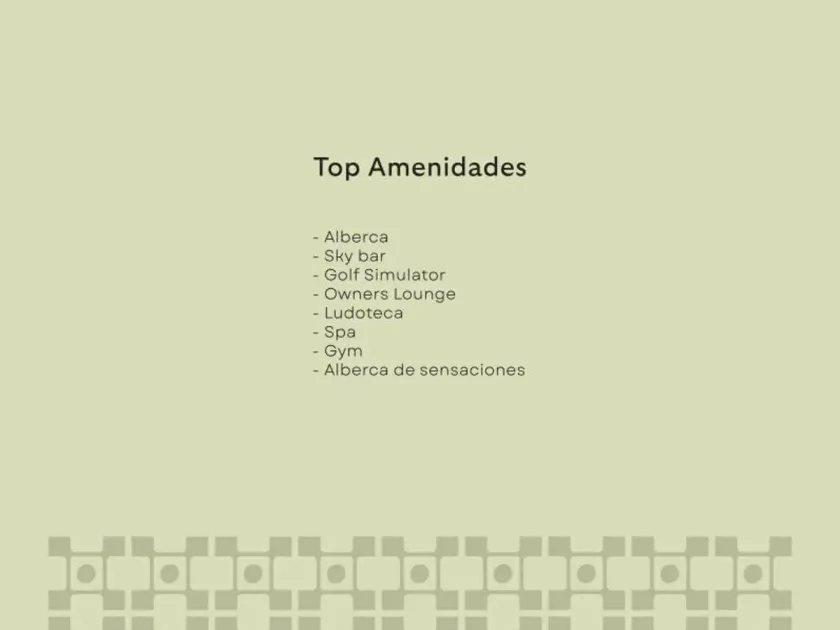 Top Amenidades

- Alberca
- Sky bar
- Golf Simulator
- Owners Lounge
- Ludoteca
- Spa
- Gym
- Alberca de sensaciones